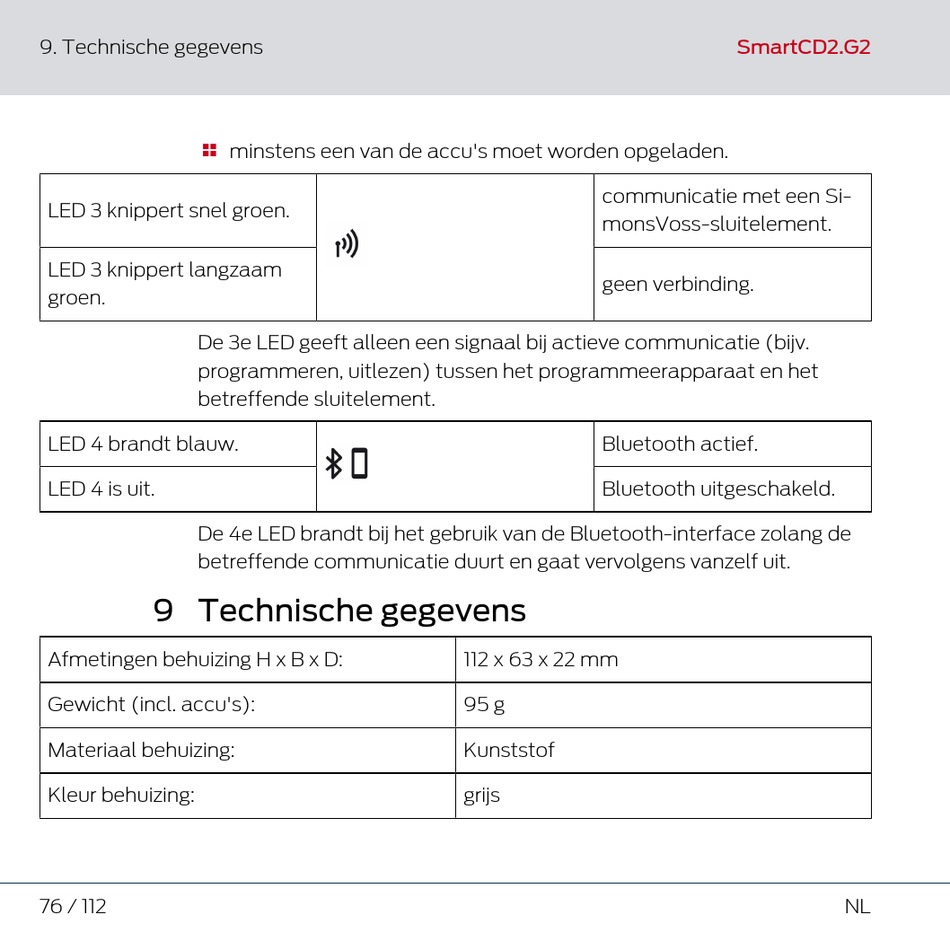 9. Technische gegevens

SmartCD2.G2

minstens een van de accu's moet worden opgeladen.

| LED 3 knippert snel groen. | | communicatie met een SimonsVoss-sluitelement. |
|---|---|---|
| LED 3 knippert langzaam groen. | | geen verbinding. |

De 3e LED geeft alleen een signaal bij actieve communicatie (bijv. programmeren, uitlezen) tussen het programmeerapparaat en het betreffende sluitelement.

| LED 4 brandt blauw. | | Bluetooth actief. |
|---|---|---|
| LED 4 is uit. | | Bluetooth uitgeschakeld. |

De 4e LED brandt bij het gebruik van de Bluetooth-interface zolang de betreffende communicatie duurt en gaat vervolgens vanzelf uit.

9 Technische gegevens

| Afmetingen behuizing H x B x D: | 112 x 63 x 22 mm |
|---|---|
| Gewicht (incl. accu's): | 95 g |
| Materiaal behuizing: | Kunststof |
| Kleur behuizing: | grijs |

76 / 112

NL